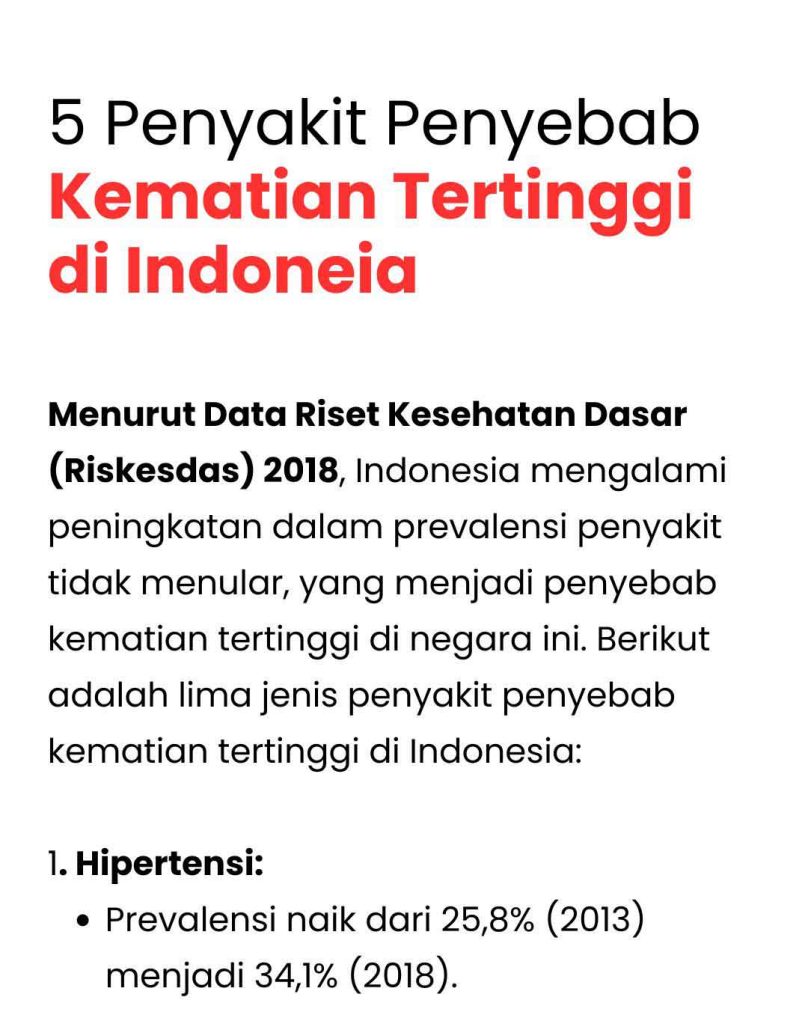 5 Penyakit Penyebab Kematian Tertinggi di Indoneia

Menurut Data Riset Kesehatan Dasar (Riskesdas) 2018, Indonesia mengalami peningkatan dalam prevalensi penyakit tidak menular, yang menjadi penyebab kematian tertinggi di negara ini. Berikut adalah lima jenis penyakit penyebab kematian tertinggi di Indonesia:

1. Hipertensi:
• Prevalensi naik dari 25,8% (2013) menjadi 34,1% (2018).